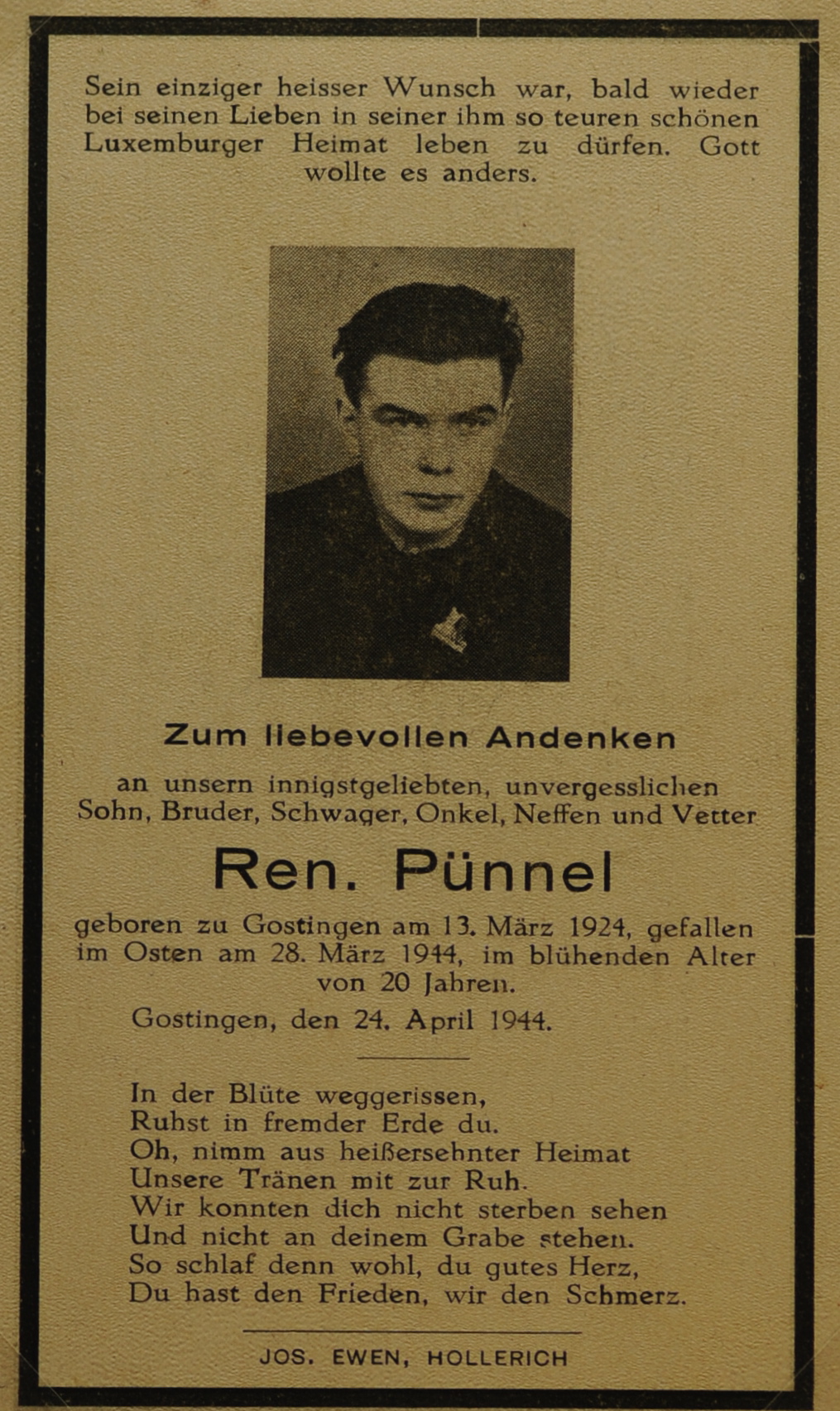 Sein einziger heisser Wunsch war, bald wieder bei seinen Lieben in seiner ihm so teuren schönen Luxemburger Heimat leben zu dürfen. Gott wollte es anders.

Zum liebevollen Andenken

an unsern innigstgeliebten, unvergesslichen Sohn, Bruder, Schwager, Onkel, Neffen und Vetter

Ren. Pünnel

geboren zu Gostingen am 13. März 1924, gefallen im Osten am 28. März 1944, im blühenden Alter von 20 Jahren.

Gostingen, den 24. April 1944.

In der Blüte weggerissen,
Ruhst in fremder Erde du.
Oh, nimm aus heißersehnter Heimat
Unsere Tränen mit zur Ruh.
Wir konnten dich nicht sterben sehen
Und nicht an deinem Grabe stehen.
So schlaf denn wohl, du gutes Herz,
Du hast den Frieden, wir den Schmerz.

JOS. EWEN, HOLLERICH